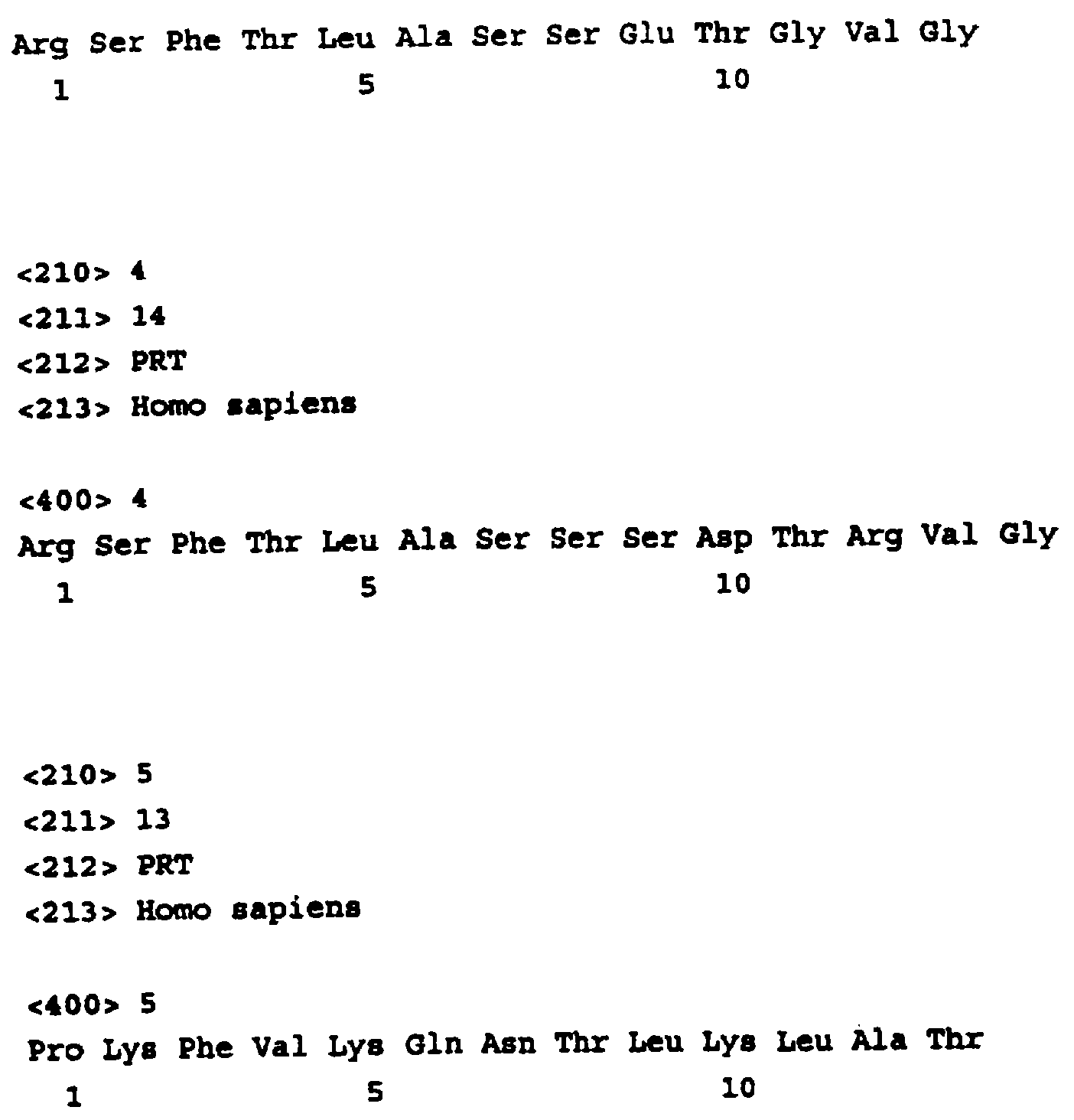 Arg Ser Phe Thr Leu Ala Ser Ser Glu Thr Gly Val Gly
1 5 10

<210> 4
<211> 14
<212> PRT
<213> Homo sapiens

<400> 4
Arg Ser Phe Thr Leu Ala Ser Ser Ser Asp Thr Arg Val Gly
1 5 10

<210> 5
<211> 13
<212> PRT
<213> Homo sapiens

<400> 5
Pro Lys Phe Val Lys Gln Asn Thr Leu Lys Leu Ala Thr
1 5 10